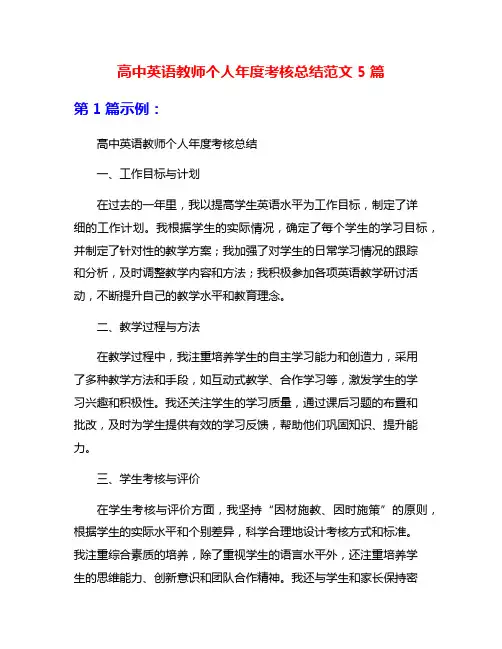 高中英语教师个人年度考核总结范文 5 篇

第 1 篇示例：

高中英语教师个人年度考核总结

一、工作目标与计划

在过去的一年里，我以提高学生英语水平为工作目标，制定了详细的工作计划。我根据学生的实际情况，确定了每个学生的学习目标，并制定了针对性的教学方案；我加强了对学生的日常学习情况的跟踪和分析，及时调整教学内容和方法；我积极参加各项英语教学研讨活动，不断提升自己的教学水平和教育理念。

二、教学过程与方法

在教学过程中，我注重培养学生的自主学习能力和创造力，采用了多种教学方法和手段，如互动式教学、合作学习等，激发学生的学习兴趣和积极性。我还关注学生的学习质量，通过课后习题的布置和批改，及时为学生提供有效的学习反馈，帮助他们巩固知识、提升能力。

三、学生考核与评价

在学生考核与评价方面，我坚持“因材施教、因时施策”的原则，根据学生的实际水平和个别差异，科学合理地设计考核方式和标准。我注重综合素质的培养，除了重视学生的语言水平外，还注重培养学生的思维能力、创新意识和团队合作精神。我还与学生和家长保持密